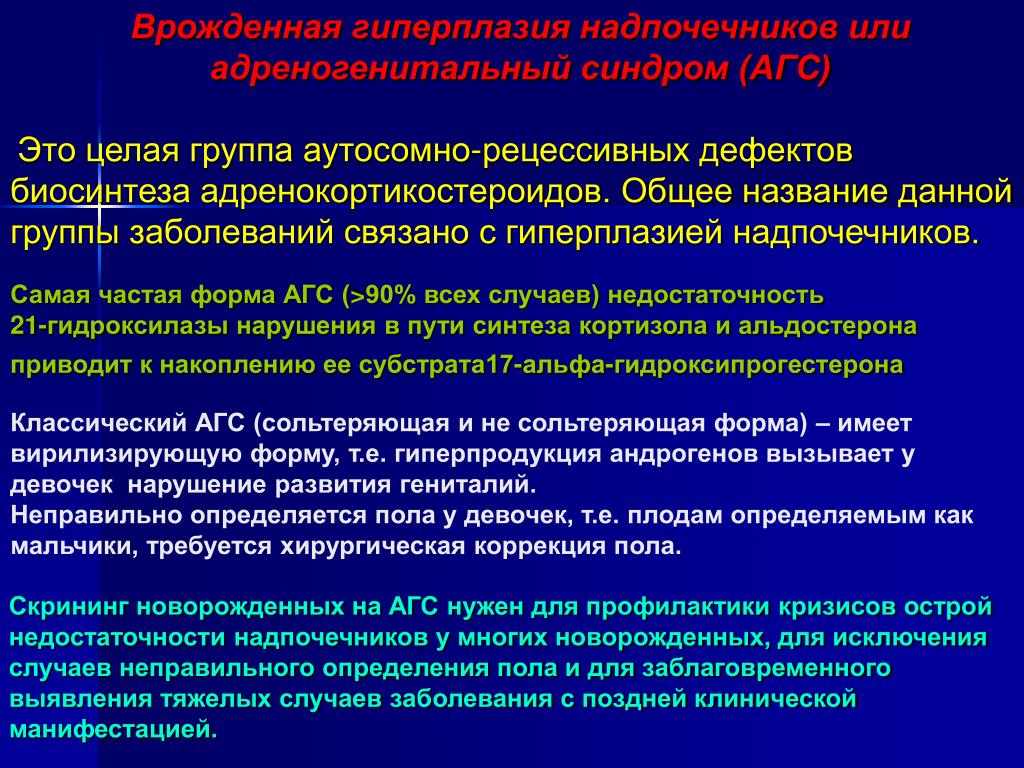 Врожденная гиперплазия надпочечников или адреногенитальный синдром (АГС)

Это целая группа аутосомно-рецессивных дефектов биосинтеза адренокортикостероидов. Общее название данной группы заболеваний связано с гиперплазией надпочечников.

Самая частая форма АГС (>90% всех случаев) недостаточность 21-гидроксилазы нарушения в пути синтеза кортизола и альдостерона приводит к накоплению ее субстрата17-альфа-гидроксипрогестерона

Классический АГС (сольтеряющая и не сольтеряющая форма) – имеет вирилизирующую форму, т.е. гиперпродукция андрогенов вызывает у девочек  нарушение развития гениталий.
Неправильно определяется пола у девочек, т.е. плодам определяемым как мальчики, требуется хирургическая коррекция пола.

Скрининг новорожденных на АГС нужен для профилактики кризисов острой недостаточности надпочечников у многих новорожденных, для исключения случаев неправильного определения пола и для заблаговременного выявления тяжелых случаев заболевания с поздней клинической манифестацией.